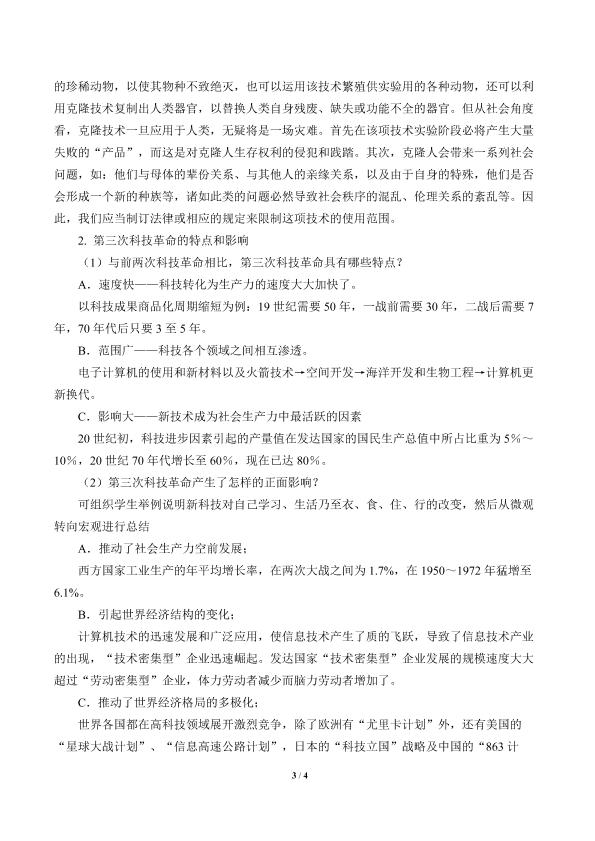 的珍稀动物，以使其物种不致绝灭，也可以运用该技术繁殖供实验用的各种动物，还可以利用克隆技术复制出人类器官，以替换人类自身残废、缺失或功能不全的器官。但从社会角度看，克隆技术一旦应用于人类，无疑将是一场灾难。首先在该项技术实验阶段必将产生大量失败的“产品”，而这是对克隆人生存权利的侵犯和践踏。其次，克隆人会带来一系列社会问题，如：他们与母体的辈份关系、与其他人的亲缘关系，以及由于自身的特殊，他们是否会形成一个新的种族等，诸如此类的问题必然导致社会秩序的混乱、伦理关系的紊乱等。因此，我们应当制订法律或相应的规定来限制这项技术的使用范围。

2. 第三次科技革命的特点和影响

（1）与前两次科技革命相比，第三次科技革命具有哪些特点？

A．速度快——科技转化为生产力的速度大大加快了。

以科技成果商品化周期缩短为例：19 世纪需要 50 年，一战前需要 30 年，二战后需要 7 年，70 年代后只要 3 至 5 年。

B．范围广——科技各个领域之间相互渗透。

电子计算机的使用和新材料以及火箭技术→空间开发→海洋开发和生物工程→计算机更新换代。

C．影响大——新技术成为社会生产力中最活跃的因素

20 世纪初，科技进步因素引起的产量值在发达国家的国民生产总值中所占比重为 5%～10%，20 世纪 70 年代增长至 60%，现在已达 80%。

（2）第三次科技革命产生了怎样的正面影响？

可组织学生举例说明新科技对自己学习、生活乃至衣、食、住、行的改变，然后从微观转向宏观进行总结

A．推动了社会生产力空前发展；

西方国家工业生产的年平均增长率，在两次大战之间为 1.7%，在 1950～1972 年猛增至 6.1%。

B．引起世界经济结构的变化；

计算机技术的迅速发展和广泛应用，使信息技术产生了质的飞跃，导致了信息技术产业的出现，“技术密集型”企业迅速崛起。发达国家“技术密集型”企业发展的规模速度大大超过“劳动密集型”企业，体力劳动者减少而脑力劳动者增加了。

C．推动了世界经济格局的多极化；

世界各国都在高科技领域展开激烈竞争，除了欧洲有“尤里卡计划”外，还有美国的“星球大战计划”、“信息高速公路计划”，日本的“科技立国”战略及中国的“863 计

3 / 4